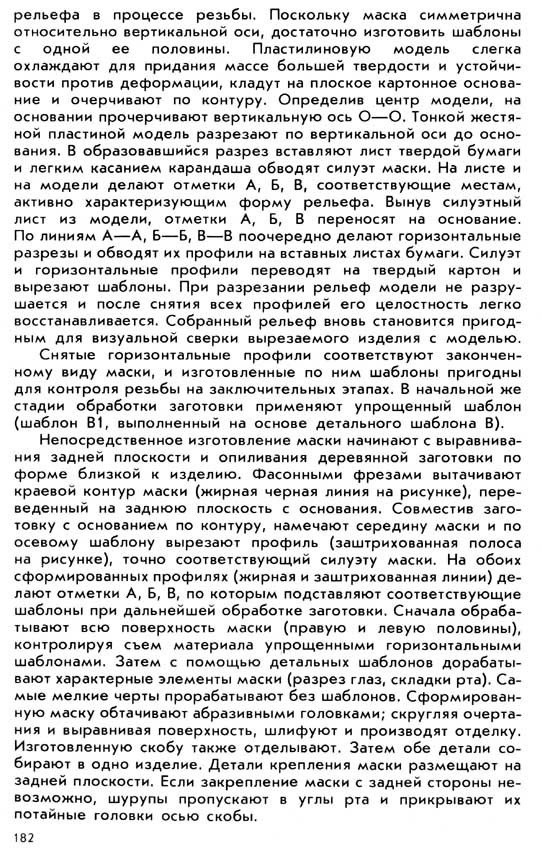 рельефа в процессе резьбы. Поскольку маска симметрична относительно вертикальной оси, достаточно изготовить шаблоны с одной ее половины. Пластилиновую модель слегка охлаждают для придания массе большей твердости и устойчивости против деформации, кладут на плоское картонное основание и очерчивают по контуру. Определив центр модели, на основании прочерчивают вертикальную ось О—О. Тонкой жестяной пластиной модель разрезают по вертикальной оси до основания. В образовавшийся разрез вставляют лист твердой бумаги и легким касанием карандаша обводят силуэт маски. На листе и на модели делают отметки А, Б, В, соответствующие местам, активно характеризующим форму рельефа. Вынув силуэтный лист из модели, отметки А, Б, В переносят на основание. По линиям А—А, Б—Б, В—В поочередно делают горизонтальные разрезы и обводят их профили на вставных листах бумаги. Силуэт и горизонтальные профили переводят на твердый картон и вырезают шаблоны. При разрезании рельеф модели не разрушается и после снятия всех профилей его целостность легко восстанавливается. Собранный рельеф вновь становится пригодным для визуальной сверки вырезаемого изделия с моделью.

Снятые горизонтальные профили соответствуют законченному виду маски, и изготовленные по ним шаблоны пригодны для контроля резьбы на заключительных этапах. В начальной же стадии обработки заготовки применяют упрощенный шаблон (шаблон В1, выполненный на основе детального шаблона В).

Непосредственное изготовление маски начинают с выравнивания задней плоскости и опиливания деревянной заготовки по форме близкой к изделию. Фасонными фрезами вытачивают краевой контур маски (жирная черная линия на рисунке), переведенный на заднюю плоскость с основания. Совместив заготовку с основанием по контуру, намечают середину маски и по осевому шаблону вырезают профиль (заштрихованная полоса на рисунке), точно соответствующий силуэту маски. На обоих сформированных профилях (жирная и заштрихованная линии) делают отметки А, Б, В, по которым подставляют соответствующие шаблоны при дальнейшей обработке заготовки. Сначала обрабатывают всю поверхность маски (правую и левую половины), контролируя съем материала упрощенными горизонтальными шаблонами. Затем с помощью детальных шаблонов дорабатывают характерные элементы маски (разрез глаз, складки рта). Самые мелкие черты прорабатывают без шаблонов. Сформированную маску обтачивают абразивными головками; скругляя очертания и выравнивая поверхность, шлифуют и производят отделку. Изготовленную скобу также отделывают. Затем обе детали собирают в одно изделие. Детали крепления маски размещают на задней плоскости. Если закрепление маски с задней стороны невозможно, шурупы пропускают в углы рта и прикрывают их потайные головки осью скобы.

182